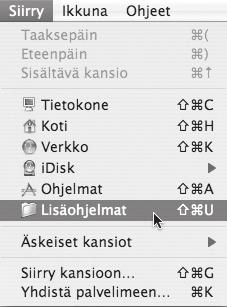 Siirry Ikkuna Ohjeet

Taaksepäin ⌘(
Eteenpäin ⌘)
Sisältävä kansio ⌘↑

Tietokone ⇧⌘C
Koti ⇧⌘H
Verkko ⇧⌘K
iDisk ▶
Ohjelmat ⇧⌘A
Lisäohjelmat ⇧⌘U

Äskeiset kansiot ▶

Siirry kansioon... ⇧⌘G
Yhdistä palvelimeen... ⌘K